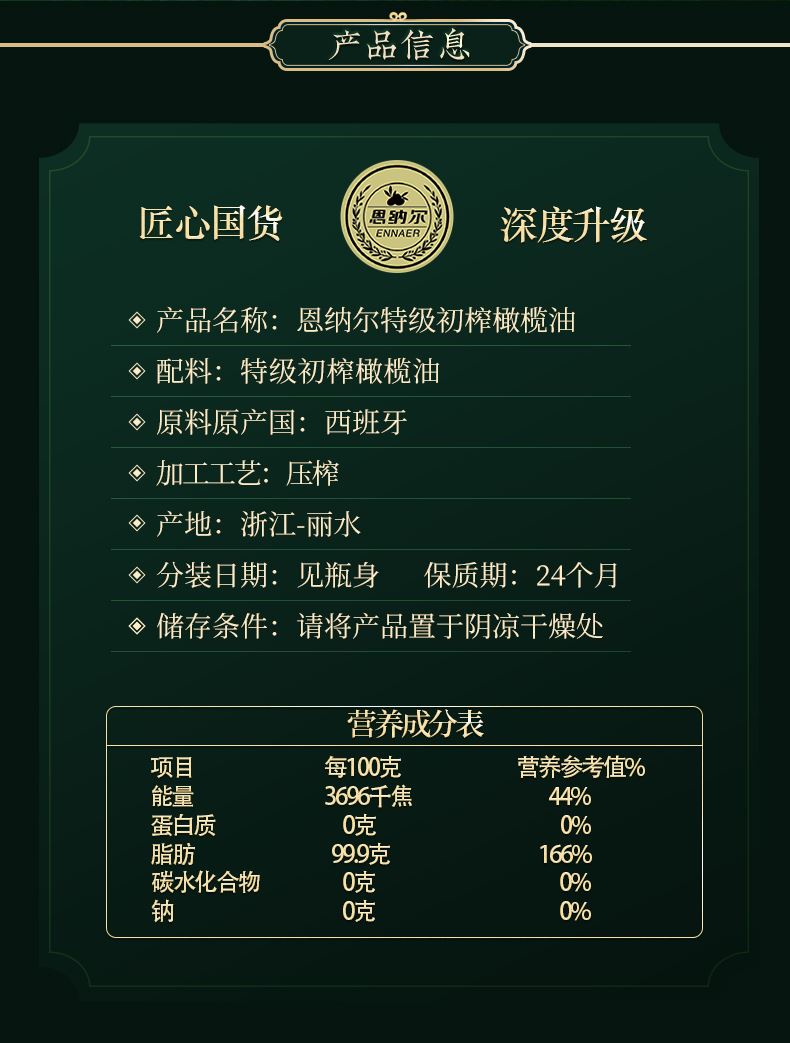 产品信息

匠心国货

恩纳尔
ENNAER

深度升级

◈ 产品名称：恩纳尔特级初榨橄榄油

◈ 配料：特级初榨橄榄油

◈ 原料原产国：西班牙

◈ 加工工艺：压榨

◈ 产地：浙江-丽水

◈ 分装日期：见瓶身　保质期：24个月

◈ 储存条件：请将产品置于阴凉干燥处

营养成分表

| 项目 | 每100克 | 营养参考值% |
|---|---|---|
| 能量 | 3696千焦 | 44% |
| 蛋白质 | 0克 | 0% |
| 脂肪 | 99.9克 | 166% |
| 碳水化合物 | 0克 | 0% |
| 钠 | 0克 | 0% |